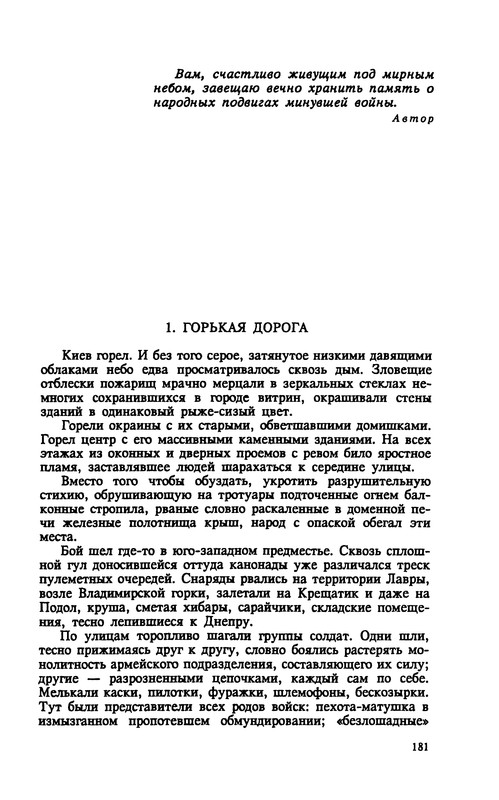 Вам, счастливо живущим под мирным небом, завещаю вечно хранить память о народных подвигах минувшей войны.

Автор

1. ГОРЬКАЯ ДОРОГА

Киев горел. И без того серое, затянутое низкими давящими облаками небо едва просматривалось сквозь дым. Зловещие отблески пожарищ мрачно мерцали в зеркальных стеклах немногих сохранившихся в городе витрин, окрашивали стены зданий в одинаковый рыже-сизый цвет.

Горели окраины с их старыми, обветшавшими домишками. Горел центр с его массивными каменными зданиями. На всех этажах из оконных и дверных проемов с ревом било яростное пламя, заставлявшее людей шарахаться к середине улицы.

Вместо того чтобы обуздать, укротить разрушительную стихию, обрушивающую на тротуары подточенные огнем балконные стропила, рваные словно раскаленные в доменной печи железные полотнища крыш, народ с опаской обегал эти места.

Бой шел где-то в юго-западном предместье. Сквозь сплошной гул доносившейся оттуда канонады уже различался треск пулеметных очередей. Снаряды рвались на территории Лавры, возле Владимирской горки, залетали на Крещатик и даже на Подол, круша, сметая хибары, сарайчики, складские помещения, тесно лепившиеся к Днепру.

По улицам торопливо шагали группы солдат. Одни шли, тесно прижимаясь друг к другу, словно боялись растерять монолитность армейского подразделения, составляющего их силу; другие — разрозненными цепочками, каждый сам по себе. Мелькали каски, пилотки, фуражки, шлемофоны, бескозырки. Тут были представители всех родов войск: пехота-матушка в измызганном пропотевшем обмундировании; «безлошадные»

181